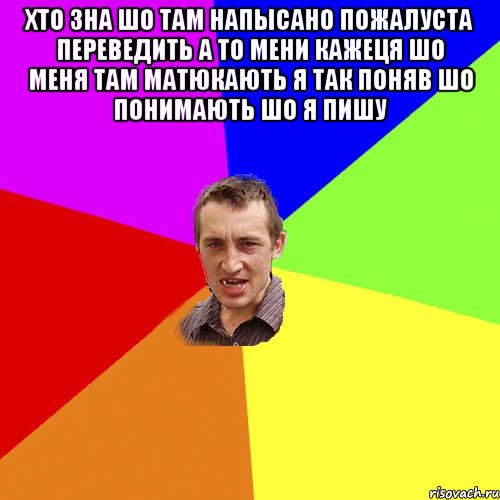 ХТО ЗНА ШО ТАМ НАПЫСАНО ПОЖАЛУСТА ПЕРЕВЕДИТЬ А ТО МЕНИ КАЖЕЦЯ ШО МЕНЯ ТАМ МАТЮКАЮТЬ Я ТАК ПОНЯВ ШО ПОНИМАЮТЬ ШО Я ПИШУ

risovach.ru